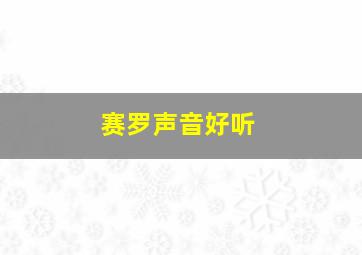 赛罗声音好听